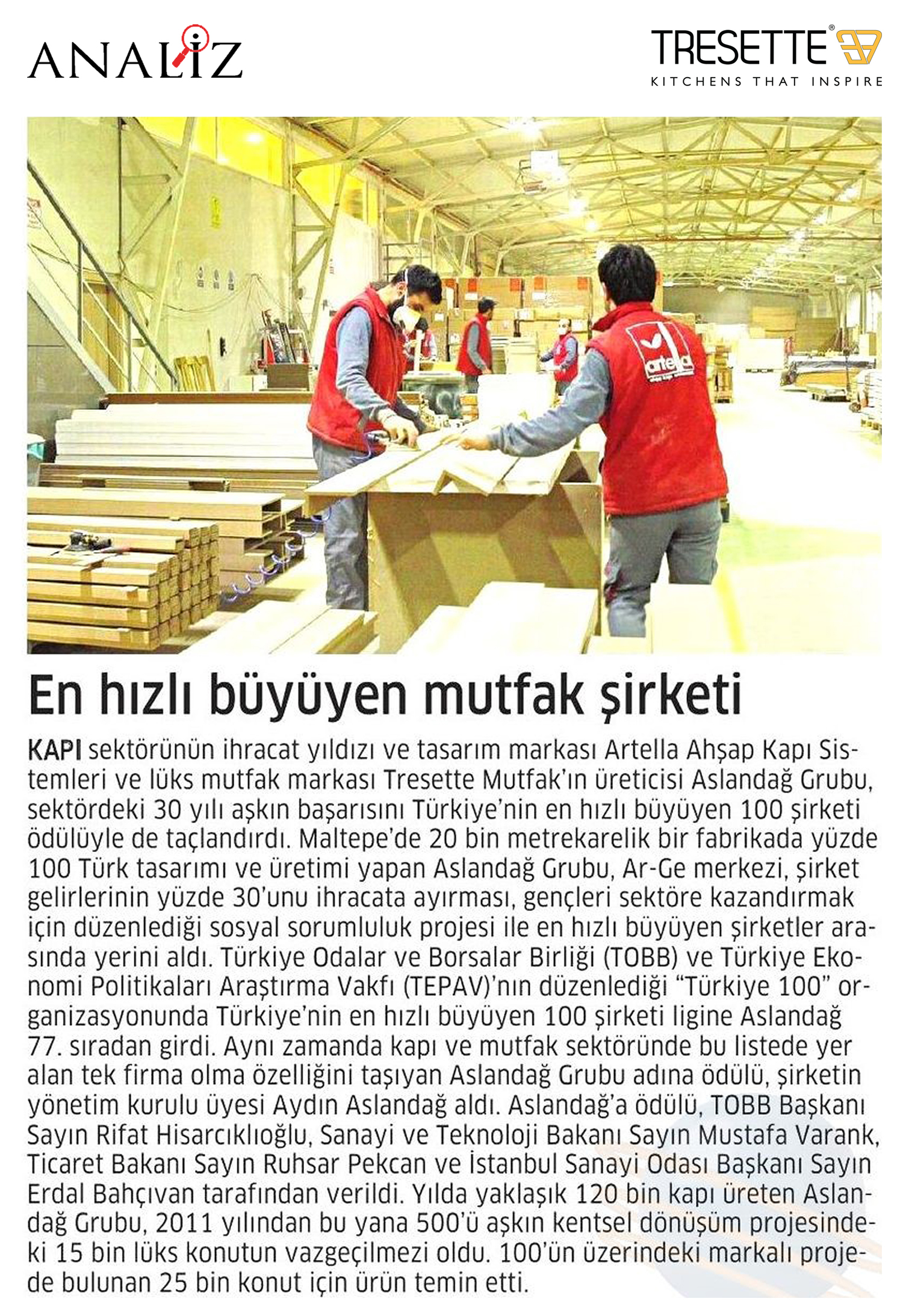 ANALİZ

TRESETTE®
KITCHENS THAT INSPIRE

artella

En hızlı büyüyen mutfak şirketi

KAPI sektörünün ihracat yıldızı ve tasarım markası Artella Ahşap Kapı Sistemleri ve lüks mutfak markası Tresette Mutfak'ın üreticisi Aslandağ Grubu, sektördeki 30 yılı aşkın başarısını Türkiye'nin en hızlı büyüyen 100 şirketi ödülüyle de taçlandırdı. Maltepe'de 20 bin metrekarelik bir fabrikada yüzde 100 Türk tasarımı ve üretimi yapan Aslandağ Grubu, Ar-Ge merkezi, şirket gelirlerinin yüzde 30'unu ihracata ayırması, gençleri sektöre kazandırmak için düzenlediği sosyal sorumluluk projesi ile en hızlı büyüyen şirketler arasında yerini aldı. Türkiye Odalar ve Borsalar Birliği (TOBB) ve Türkiye Ekonomi Politikaları Araştırma Vakfı (TEPAV)'nın düzenlediği "Türkiye 100" organizasyonunda Türkiye'nin en hızlı büyüyen 100 şirketi ligine Aslandağ 77. sıradan girdi. Aynı zamanda kapı ve mutfak sektöründe bu listede yer alan tek firma olma özelliğini taşıyan Aslandağ Grubu adına ödülü, şirketin yönetim kurulu üyesi Aydın Aslandağ aldı. Aslandağ'a ödülü, TOBB Başkanı Sayın Rifat Hisarcıklıoğlu, Sanayi ve Teknoloji Bakanı Sayın Mustafa Varank, Ticaret Bakanı Sayın Ruhsar Pekcan ve İstanbul Sanayi Odası Başkanı Sayın Erdal Bahçıvan tarafından verildi. Yılda yaklaşık 120 bin kapı üreten Aslandağ Grubu, 2011 yılından bu yana 500'ü aşkın kentsel dönüşüm projesindeki 15 bin lüks konutun vazgeçilmezi oldu. 100'ün üzerindeki markalı projede bulunan 25 bin konut için ürün temin etti.